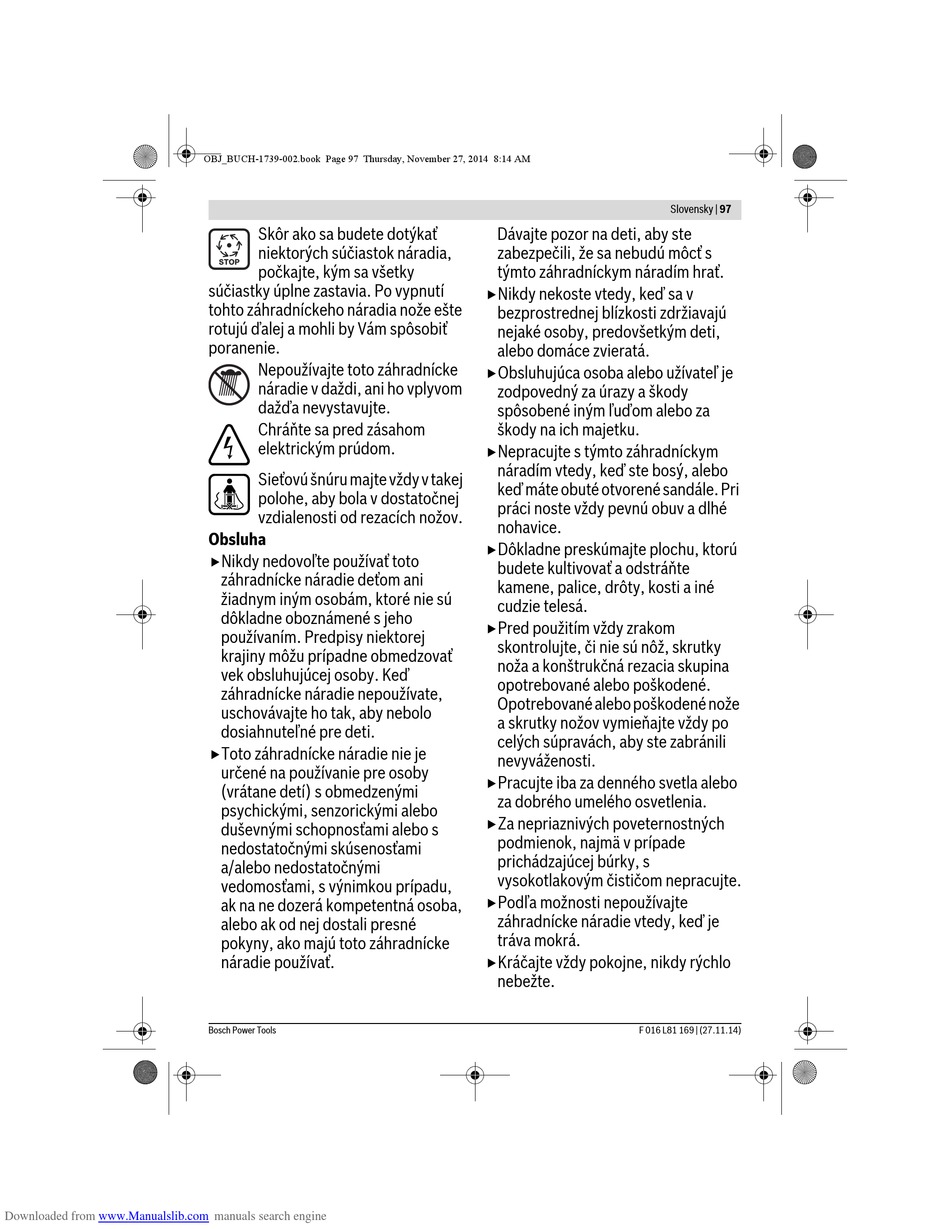 OBJ_BUCH-1739-002.book Page 97 Thursday, November 27, 2014 8:14 AM

Slovensky | 97

STOP

Skôr ako sa budete dotýkať niektorých súčiastok náradia, počkajte, kým sa všetky súčiastky úplne zastavia. Po vypnutí tohto záhradníckeho náradia nože ešte rotujú ďalej a mohli by Vám spôsobiť poranenie.

Nepoužívajte toto záhradnícke náradie v daždi, ani ho vplyvom dažďa nevystavujte.

Chráňte sa pred zásahom elektrickým prúdom.

Sieťovú šnúru majte vždy v takej polohe, aby bola v dostatočnej vzdialenosti od rezacích nožov.

Obsluha

▶ Nikdy nedovoľte používať toto záhradnícke náradie deťom ani žiadnym iným osobám, ktoré nie sú dôkladne oboznámené s jeho používaním. Predpisy niektorej krajiny môžu prípadne obmedzovať vek obsluhujúcej osoby. Keď záhradnícke náradie nepoužívate, uschovávajte ho tak, aby nebolo dosiahnuteľné pre deti.

▶ Toto záhradnícke náradie nie je určené na používanie pre osoby (vrátane detí) s obmedzenými psychickými, senzorickými alebo duševnými schopnosťami alebo s nedostatočnými skúsenosťami a/alebo nedostatočnými vedomosťami, s výnimkou prípadu, ak na ne dozerá kompetentná osoba, alebo ak od nej dostali presné pokyny, ako majú toto záhradnícke náradie používať.

Dávajte pozor na deti, aby ste zabezpečili, že sa nebudú môcť s týmto záhradníckym náradím hrať.

▶ Nikdy nekoste vtedy, keď sa v bezprostrednej blízkosti zdržiavajú nejaké osoby, predovšetkým deti, alebo domáce zvieratá.

▶ Obsluhujúca osoba alebo užívateľ je zodpovedný za úrazy a škody spôsobené iným ľuďom alebo za škody na ich majetku.

▶ Nepracujte s týmto záhradníckym náradím vtedy, keď ste bosý, alebo keď máte obuté otvorené sandále. Pri práci noste vždy pevnú obuv a dlhé nohavice.

▶ Dôkladne preskúmajte plochu, ktorú budete kultivovať a odstráňte kamene, palice, drôty, kosti a iné cudzie telesá.

▶ Pred použitím vždy zrakom skontrolujte, či nie sú nôž, skrutky noža a konštrukčná rezacia skupina opotrebované alebo poškodené. Opotrebované alebo poškodené nože a skrutky nožov vymieňajte vždy po celých súpravách, aby ste zabránili nevyváženosti.

▶ Pracujte iba za denného svetla alebo za dobrého umelého osvetlenia.

▶ Za nepriaznivých poveternostných podmienok, najmä v prípade prichádzajúcej búrky, s vysokotlakovým čističom nepracujte.

▶ Podľa možnosti nepoužívajte záhradnícke náradie vtedy, keď je tráva mokrá.

▶ Kráčajte vždy pokojne, nikdy rýchlo nebežte.

Bosch Power Tools

F 016 L81 169 | (27.11.14)

Downloaded from www.Manualslib.com manuals search engine